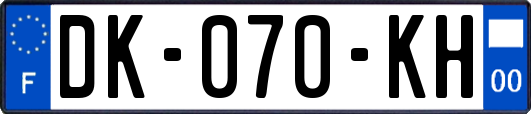 F

DK-070-KH

00